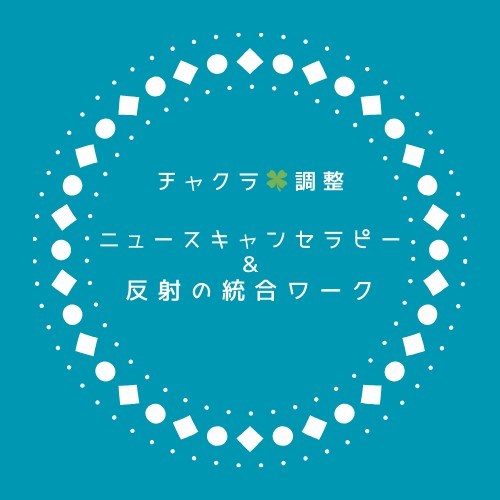 チャクラ🍀調整

ニュースキャンセラピー
&
反射の統合ワーク